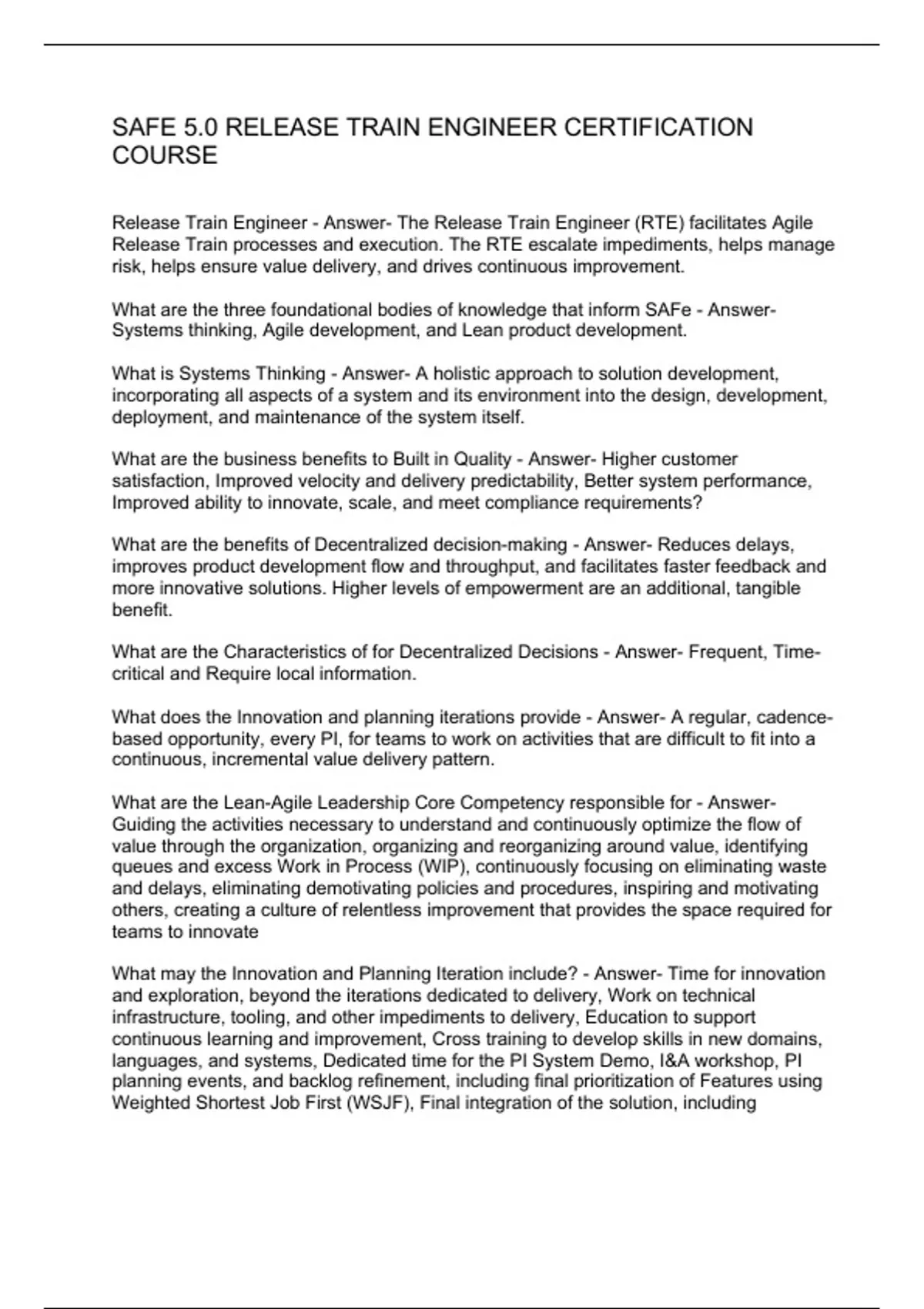 SAFE 5.0 RELEASE TRAIN ENGINEER CERTIFICATION COURSE

Release Train Engineer - Answer- The Release Train Engineer (RTE) facilitates Agile Release Train processes and execution. The RTE escalate impediments, helps manage risk, helps ensure value delivery, and drives continuous improvement.

What are the three foundational bodies of knowledge that inform SAFe - Answer- Systems thinking, Agile development, and Lean product development.

What is Systems Thinking - Answer- A holistic approach to solution development, incorporating all aspects of a system and its environment into the design, development, deployment, and maintenance of the system itself.

What are the business benefits to Built in Quality - Answer- Higher customer satisfaction, Improved velocity and delivery predictability, Better system performance, Improved ability to innovate, scale, and meet compliance requirements?

What are the benefits of Decentralized decision-making - Answer- Reduces delays, improves product development flow and throughput, and facilitates faster feedback and more innovative solutions. Higher levels of empowerment are an additional, tangible benefit.

What are the Characteristics of for Decentralized Decisions - Answer- Frequent, Time-critical and Require local information.

What does the Innovation and planning iterations provide - Answer- A regular, cadence-based opportunity, every PI, for teams to work on activities that are difficult to fit into a continuous, incremental value delivery pattern.

What are the Lean-Agile Leadership Core Competency responsible for - Answer- Guiding the activities necessary to understand and continuously optimize the flow of value through the organization, organizing and reorganizing around value, identifying queues and excess Work in Process (WIP), continuously focusing on eliminating waste and delays, eliminating demotivating policies and procedures, inspiring and motivating others, creating a culture of relentless improvement that provides the space required for teams to innovate

What may the Innovation and Planning Iteration include? - Answer- Time for innovation and exploration, beyond the iterations dedicated to delivery, Work on technical infrastructure, tooling, and other impediments to delivery, Education to support continuous learning and improvement, Cross training to develop skills in new domains, languages, and systems, Dedicated time for the PI System Demo, I&A workshop, PI planning events, and backlog refinement, including final prioritization of Features using Weighted Shortest Job First (WSJF), Final integration of the solution, including